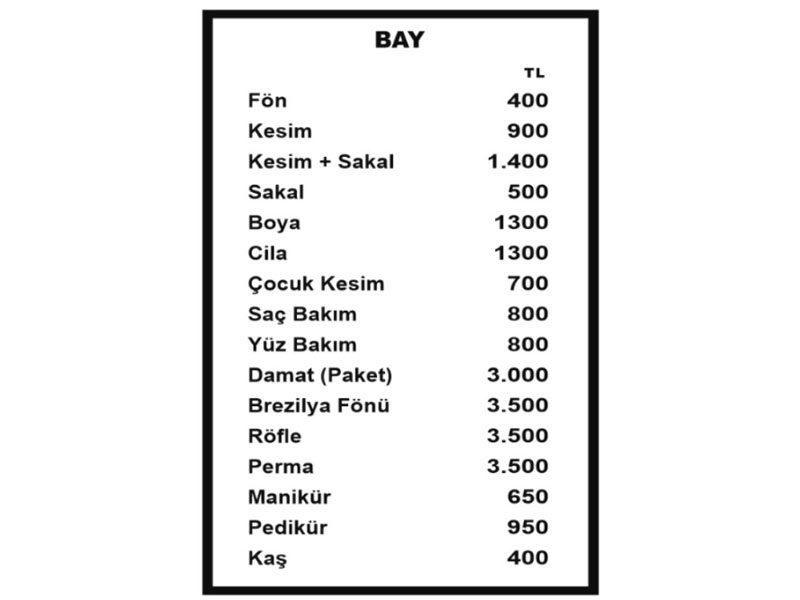 BAY

| | TL |
|---|---|
| Fön | 400 |
| Kesim | 900 |
| Kesim + Sakal | 1.400 |
| Sakal | 500 |
| Boya | 1300 |
| Cila | 1300 |
| Çocuk Kesim | 700 |
| Saç Bakım | 800 |
| Yüz Bakım | 800 |
| Damat (Paket) | 3.000 |
| Brezilya Fönü | 3.500 |
| Röfle | 3.500 |
| Perma | 3.500 |
| Manikür | 650 |
| Pedikür | 950 |
| Kaş | 400 |